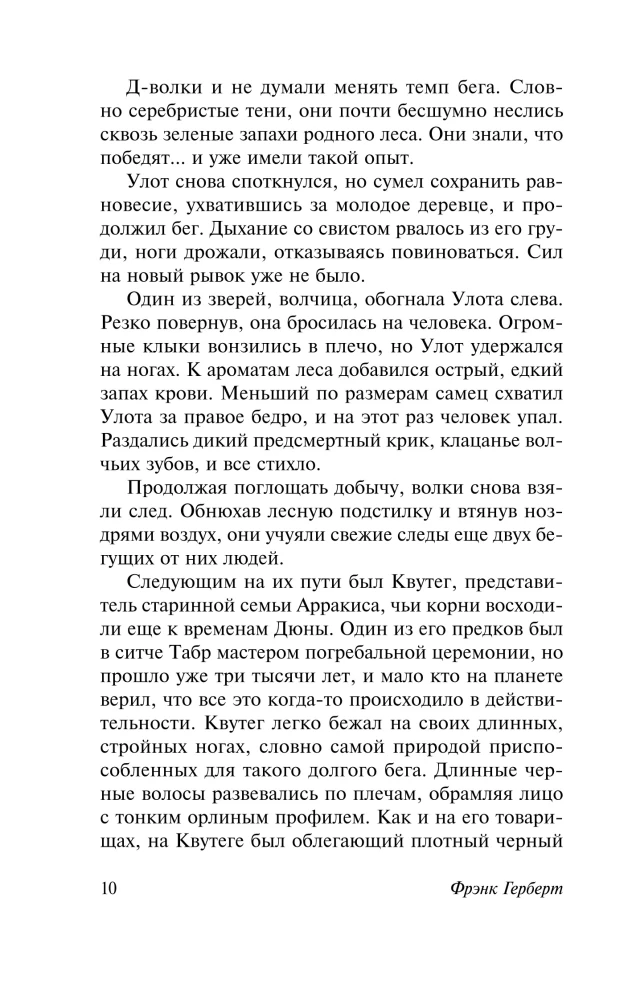 Д-волки и не думали менять темп бега. Словно серебристые тени, они почти бесшумно неслись сквозь зеленые запахи родного леса. Они знали, что победят... и уже имели такой опыт.

Улот снова споткнулся, но сумел сохранить равновесие, ухватившись за молодое деревце, и продолжил бег. Дыхание со свистом рвалось из его груди, ноги дрожали, отказываясь повиноваться. Сил на новый рывок уже не было.

Один из зверей, волчица, обогнала Улота слева. Резко повернув, она бросилась на человека. Огромные клыки вонзились в плечо, но Улот удержался на ногах. К ароматам леса добавился острый, едкий запах крови. Меньший по размерам самец схватил Улота за правое бедро, и на этот раз человек упал. Раздались дикий предсмертный крик, клацанье волчьих зубов, и все стихло.

Продолжая поглощать добычу, волки снова взяли след. Обнюхав лесную подстилку и втянув ноздрями воздух, они учуяли свежие следы еще двух бегущих от них людей.

Следующим на их пути был Квутег, представитель старинной семьи Арракиса, чьи корни восходили еще к временам Дюны. Один из его предков был в ситче Табр мастером погребальной церемонии, но прошло уже три тысячи лет, и мало кто на планете верил, что все это когда-то происходило в действительности. Квутег легко бежал на своих длинных, стройных ногах, словно самой природой приспособленных для такого долгого бега. Длинные черные волосы развевались по плечам, обрамляя лицо с тонким орлиным профилем. Как и на его товарищах, на Квутеге был облегающий плотный черный

10 Фрэнк Герберт